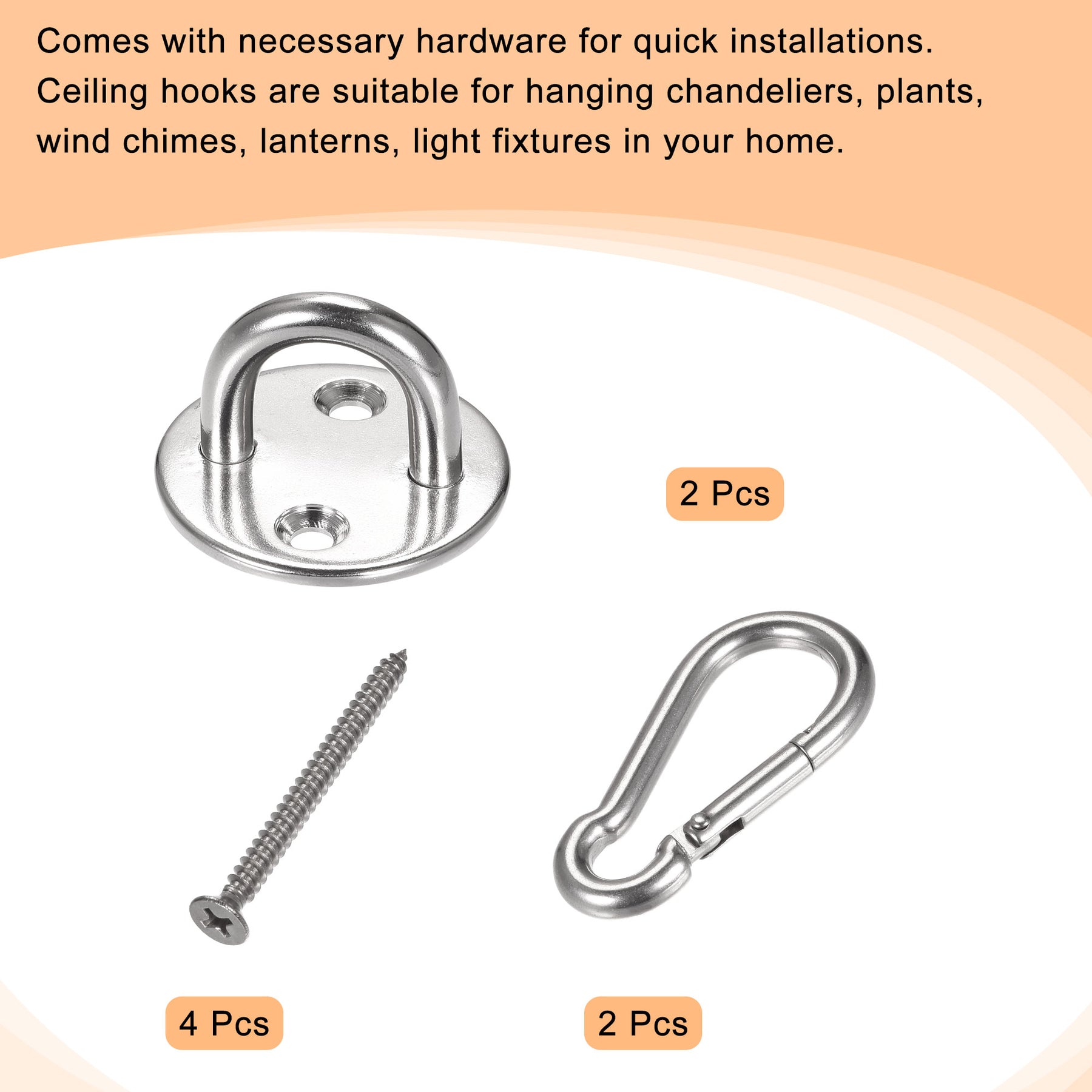 Comes with necessary hardware for quick installations. Ceiling hooks are suitable for hanging chandeliers, plants, wind chimes, lanterns, light fixtures in your home.

2 Pcs

4 Pcs

2 Pcs